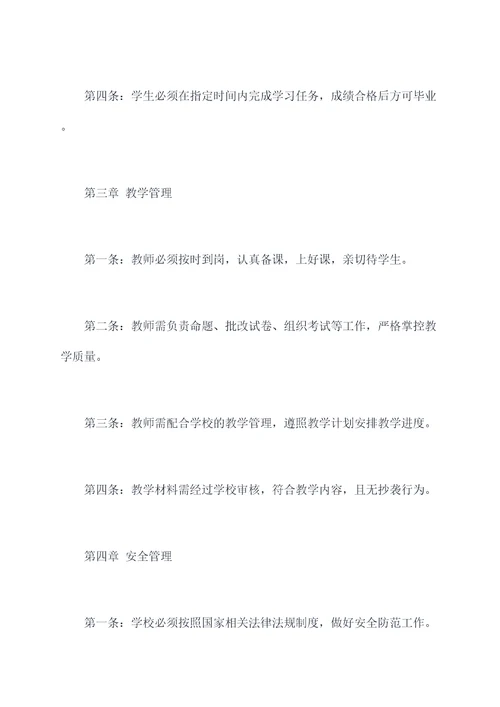 第四条：学生必须在指定时间内完成学习任务，成绩合格后方可毕业。

第三章 教学管理

第一条：教师必须按时到岗，认真备课，上好课，亲切待学生。

第二条：教师需负责命题、批改试卷、组织考试等工作，严格掌控教学质量。

第三条：教师需配合学校的教学管理，遵照教学计划安排教学进度。

第四条：教学材料需经过学校审核，符合教学内容，且无抄袭行为。

第四章 安全管理

第一条：学校必须按照国家相关法律法规制度，做好安全防范工作。